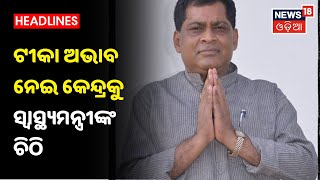 HEADLINES

ଟୀକା ଅଭାବ ନେଇ କେନ୍ଦ୍ରକୁ ସ୍ୱାସ୍ଥ୍ୟମନ୍ତ୍ରୀଙ୍କ ଚିଠି

NEWS 18 ଓଡ଼ିଆ